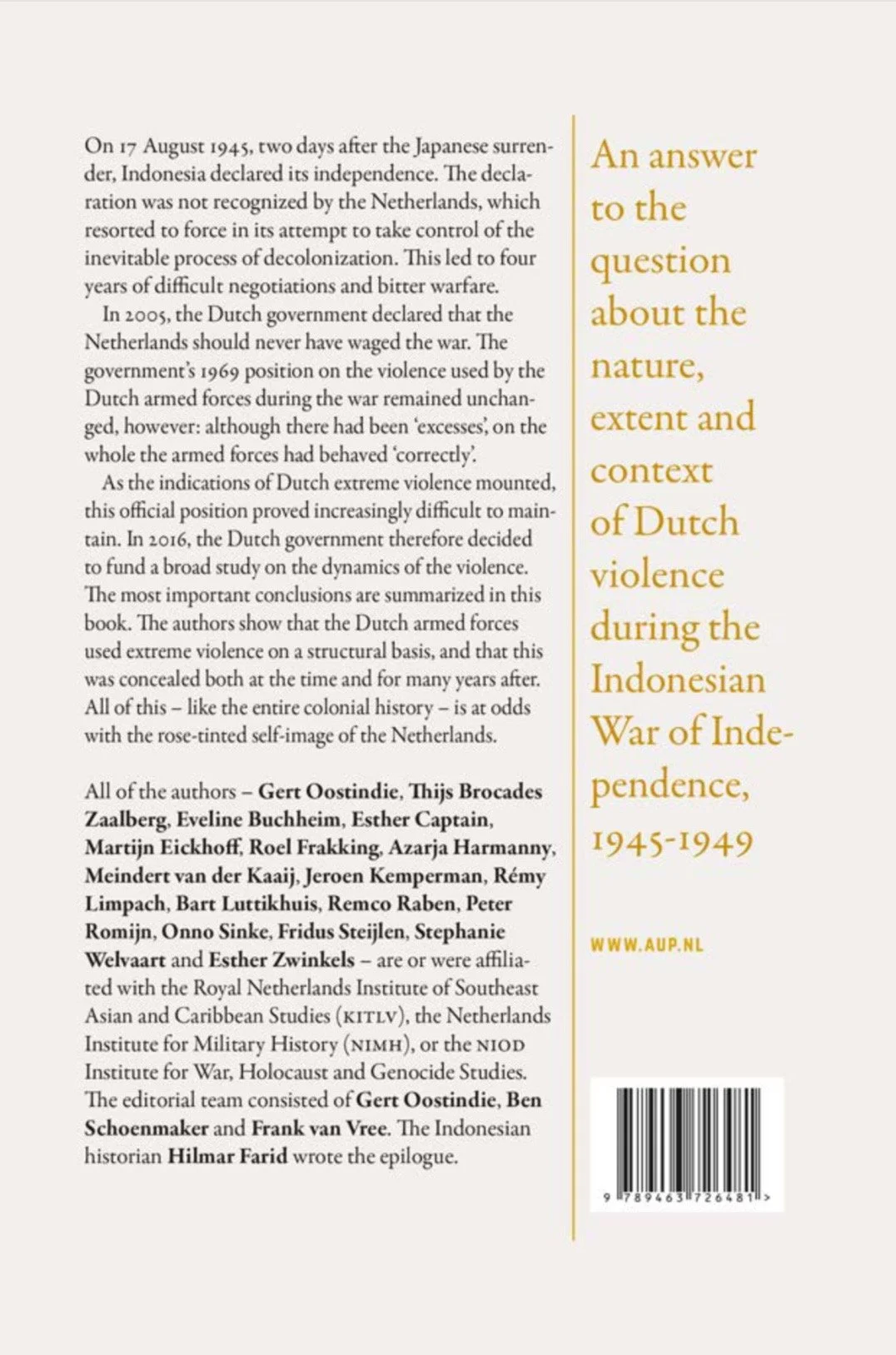 On 17 August 1945, two days after the Japanese surrender, Indonesia declared its independence. The declaration was not recognized by the Netherlands, which resorted to force in its attempt to take control of the inevitable process of decolonization. This led to four years of difficult negotiations and bitter warfare.

In 2005, the Dutch government declared that the Netherlands should never have waged the war. The government's 1969 position on the violence used by the Dutch armed forces during the war remained unchanged, however: although there had been 'excesses', on the whole the armed forces had behaved 'correctly'.

As the indications of Dutch extreme violence mounted, this official position proved increasingly difficult to maintain. In 2016, the Dutch government therefore decided to fund a broad study on the dynamics of the violence. The most important conclusions are summarized in this book. The authors show that the Dutch armed forces used extreme violence on a structural basis, and that this was concealed both at the time and for many years after. All of this – like the entire colonial history – is at odds with the rose-tinted self-image of the Netherlands.

All of the authors – Gert Oostindie, Thijs Brocades Zaalberg, Eveline Buchheim, Esther Captain, Martijn Eickhoff, Roel Frakking, Azarja Harmanny, Meindert van der Kaaij, Jeroen Kemperman, Rémy Limpach, Bart Luttikhuis, Remco Raben, Peter Romijn, Onno Sinke, Fridus Steijlen, Stephanie Welvaart and Esther Zwinkels – are or were affiliated with the Royal Netherlands Institute of Southeast Asian and Caribbean Studies (KITLV), the Netherlands Institute for Military History (NIMH), or the NIOD Institute for War, Holocaust and Genocide Studies. The editorial team consisted of Gert Oostindie, Ben Schoenmaker and Frank van Vree. The Indonesian historian Hilmar Farid wrote the epilogue.

An answer to the question about the nature, extent and context of Dutch violence during the Indonesian War of Independence, 1945-1949

WWW.AUP.NL

9 789463 726481 >